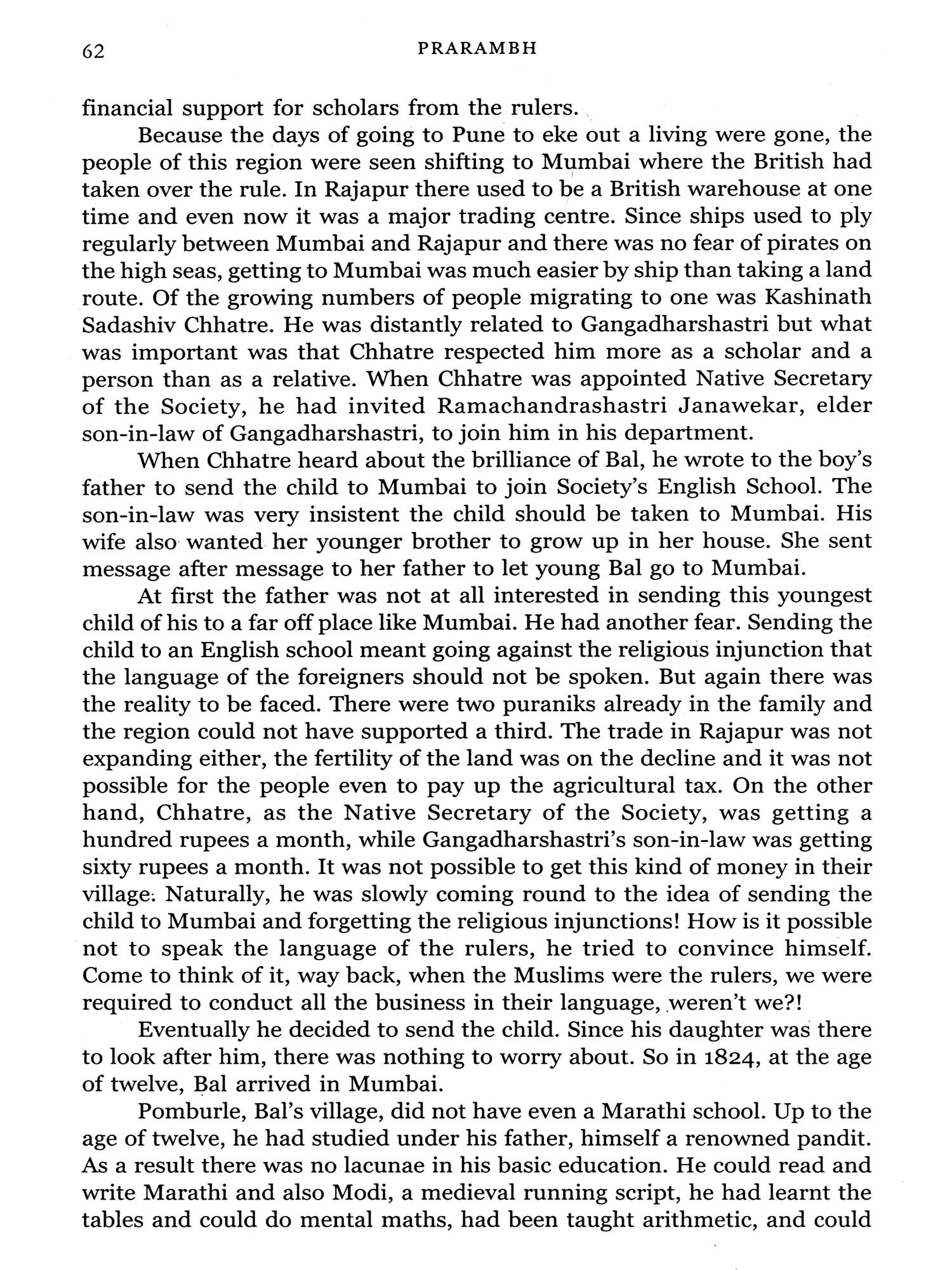 62 PRARAMBH

financial support for scholars from the rulers.

Because the days of going to Pune to eke out a living were gone, the people of this region were seen shifting to Mumbai where the British had taken over the rule. In Rajapur there used to be a British warehouse at one time and even now it was a major trading centre. Since ships used to ply regularly between Mumbai and Rajapur and there was no fear of pirates on the high seas, getting to Mumbai was much easier by ship than taking a land route. Of the growing numbers of people migrating to one was Kashinath Sadashiv Chhatre. He was distantly related to Gangadharshastri but what was important was that Chhatre respected him more as a scholar and a person than as a relative. When Chhatre was appointed Native Secretary of the Society, he had invited Ramachandrashastri Janawekar, elder son-in-law of Gangadharshastri, to join him in his department.

When Chhatre heard about the brilliance of Bal, he wrote to the boy's father to send the child to Mumbai to join Society's English School. The son-in-law was very insistent the child should be taken to Mumbai. His wife also wanted her younger brother to grow up in her house. She sent message after message to her father to let young Bal go to Mumbai.

At first the father was not at all interested in sending this youngest child of his to a far off place like Mumbai. He had another fear. Sending the child to an English school meant going against the religious injunction that the language of the foreigners should not be spoken. But again there was the reality to be faced. There were two puraniks already in the family and the region could not have supported a third. The trade in Rajapur was not expanding either, the fertility of the land was on the decline and it was not possible for the people even to pay up the agricultural tax. On the other hand, Chhatre, as the Native Secretary of the Society, was getting a hundred rupees a month, while Gangadharshastri's son-in-law was getting sixty rupees a month. It was not possible to get this kind of money in their village. Naturally, he was slowly coming round to the idea of sending the child to Mumbai and forgetting the religious injunctions! How is it possible not to speak the language of the rulers, he tried to convince himself. Come to think of it, way back, when the Muslims were the rulers, we were required to conduct all the business in their language, weren't we?!

Eventually he decided to send the child. Since his daughter was there to look after him, there was nothing to worry about. So in 1824, at the age of twelve, Bal arrived in Mumbai.

Pomburle, Bal's village, did not have even a Marathi school. Up to the age of twelve, he had studied under his father, himself a renowned pandit. As a result there was no lacunae in his basic education. He could read and write Marathi and also Modi, a medieval running script, he had learnt the tables and could do mental maths, had been taught arithmetic, and could